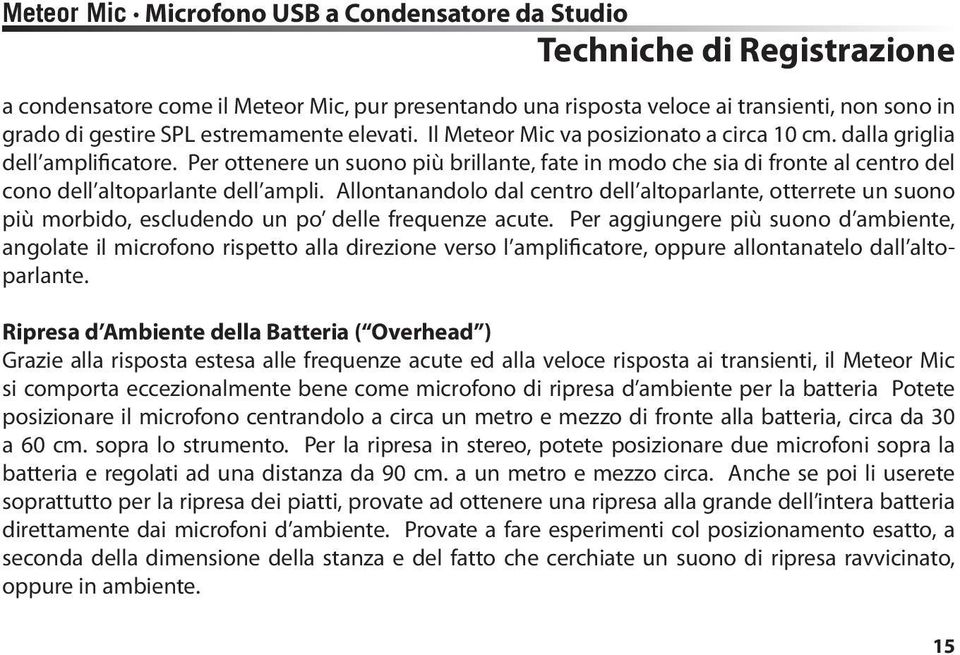 Meteor Mic · Microfono USB a Condensatore da Studio

Techniche di Registrazione

a condensatore come il Meteor Mic, pur presentando una risposta veloce ai transienti, non sono in grado di gestire SPL estremamente elevati. Il Meteor Mic va posizionato a circa 10 cm. dalla griglia dell'amplificatore. Per ottenere un suono più brillante, fate in modo che sia di fronte al centro del cono dell'altoparlante dell'ampli. Allontanandolo dal centro dell'altoparlante, otterrete un suono più morbido, escludendo un po' delle frequenze acute. Per aggiungere più suono d'ambiente, angolate il microfono rispetto alla direzione verso l'amplificatore, oppure allontanatelo dall'altoparlante.

Ripresa d'Ambiente della Batteria ("Overhead")
Grazie alla risposta estesa alle frequenze acute ed alla veloce risposta ai transienti, il Meteor Mic si comporta eccezionalmente bene come microfono di ripresa d'ambiente per la batteria Potete posizionare il microfono centrandolo a circa un metro e mezzo di fronte alla batteria, circa da 30 a 60 cm. sopra lo strumento. Per la ripresa in stereo, potete posizionare due microfoni sopra la batteria e regolati ad una distanza da 90 cm. a un metro e mezzo circa. Anche se poi li userete soprattutto per la ripresa dei piatti, provate ad ottenere una ripresa alla grande dell'intera batteria direttamente dai microfoni d'ambiente. Provate a fare esperimenti col posizionamento esatto, a seconda della dimensione della stanza e del fatto che cerchiate un suono di ripresa ravvicinato, oppure in ambiente.

15